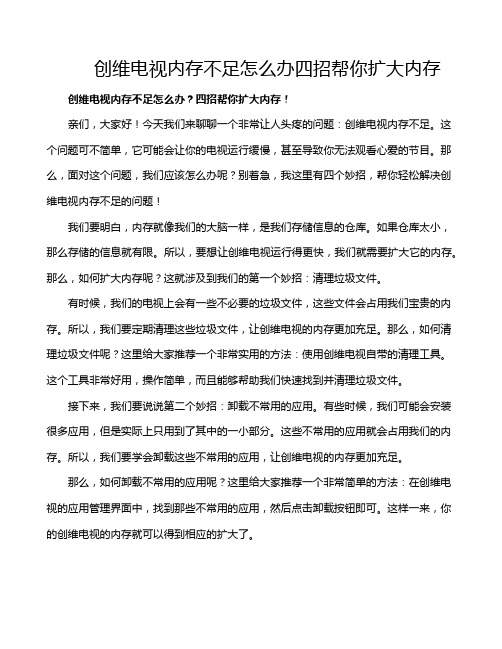 创维电视内存不足怎么办四招帮你扩大内存

创维电视内存不足怎么办？四招帮你扩大内存！

亲们，大家好！今天我们来聊聊一个非常让人头疼的问题：创维电视内存不足。这个问题可不简单，它可能会让你的电视运行缓慢，甚至导致你无法观看心爱的节目。那么，面对这个问题，我们应该怎么办呢？别着急，我这里有四个妙招，帮你轻松解决创维电视内存不足的问题！

我们要明白，内存就像我们的大脑一样，是我们存储信息的仓库。如果仓库太小，那么存储的信息就有限。所以，要想让创维电视运行得更快，我们就需要扩大它的内存。那么，如何扩大内存呢？这就涉及到我们的第一个妙招：清理垃圾文件。

有时候，我们的电视上会有一些不必要的垃圾文件，这些文件会占用我们宝贵的内存。所以，我们要定期清理这些垃圾文件，让创维电视的内存更加充足。那么，如何清理垃圾文件呢？这里给大家推荐一个非常实用的方法：使用创维电视自带的清理工具。这个工具非常好用，操作简单，而且能够帮助我们快速找到并清理垃圾文件。

接下来，我们要说说第二个妙招：卸载不常用的应用。有些时候，我们可能会安装很多应用，但是实际上只用到了其中的一小部分。这些不常用的应用就会占用我们的内存。所以，我们要学会卸载这些不常用的应用，让创维电视的内存更加充足。

那么，如何卸载不常用的应用呢？这里给大家推荐一个非常简单的方法：在创维电视的应用管理界面中，找到那些不常用的应用，然后点击卸载按钮即可。这样一来，你的创维电视的内存就可以得到相应的扩大了。